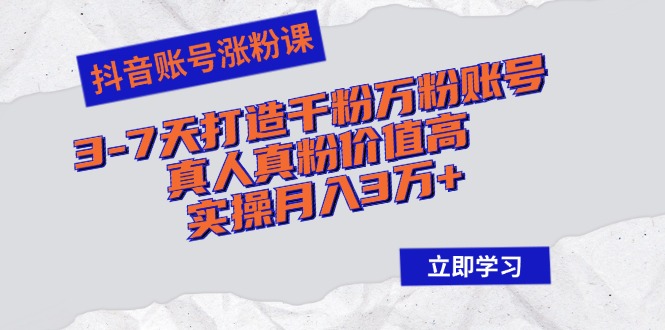 抖音账号涨粉课

3-7天打造千粉万粉账号
真人真粉价值高
实操月入3万+

立即学习